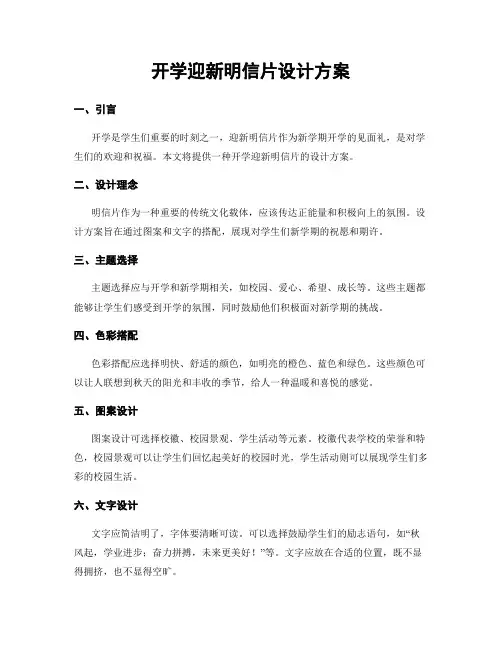 开学迎新明信片设计方案

一、引言

开学是学生们重要的时刻之一，迎新明信片作为新学期开学的见面礼，是对学生们的欢迎和祝福。本文将提供一种开学迎新明信片的设计方案。

二、设计理念

明信片作为一种重要的传统文化载体，应该传达正能量和积极向上的氛围。设计方案旨在通过图案和文字的搭配，展现对学生们新学期的祝愿和期许。

三、主题选择

主题选择应与开学和新学期相关，如校园、爱心、希望、成长等。这些主题都能够让学生们感受到开学的氛围，同时鼓励他们积极面对新学期的挑战。

四、色彩搭配

色彩搭配应选择明快、舒适的颜色，如明亮的橙色、蓝色和绿色。这些颜色可以让人联想到秋天的阳光和丰收的季节，给人一种温暖和喜悦的感觉。

五、图案设计

图案设计可选择校徽、校园景观、学生活动等元素。校徽代表学校的荣誉和特色，校园景观可以让学生们回忆起美好的校园时光，学生活动则可以展现学生们多彩的校园生活。

六、文字设计

文字应简洁明了，字体要清晰可读。可以选择鼓励学生们的励志语句，如“秋风起，学业进步；奋力拼搏，未来更美好！”等。文字应放在合适的位置，既不显得拥挤，也不显得空旷。